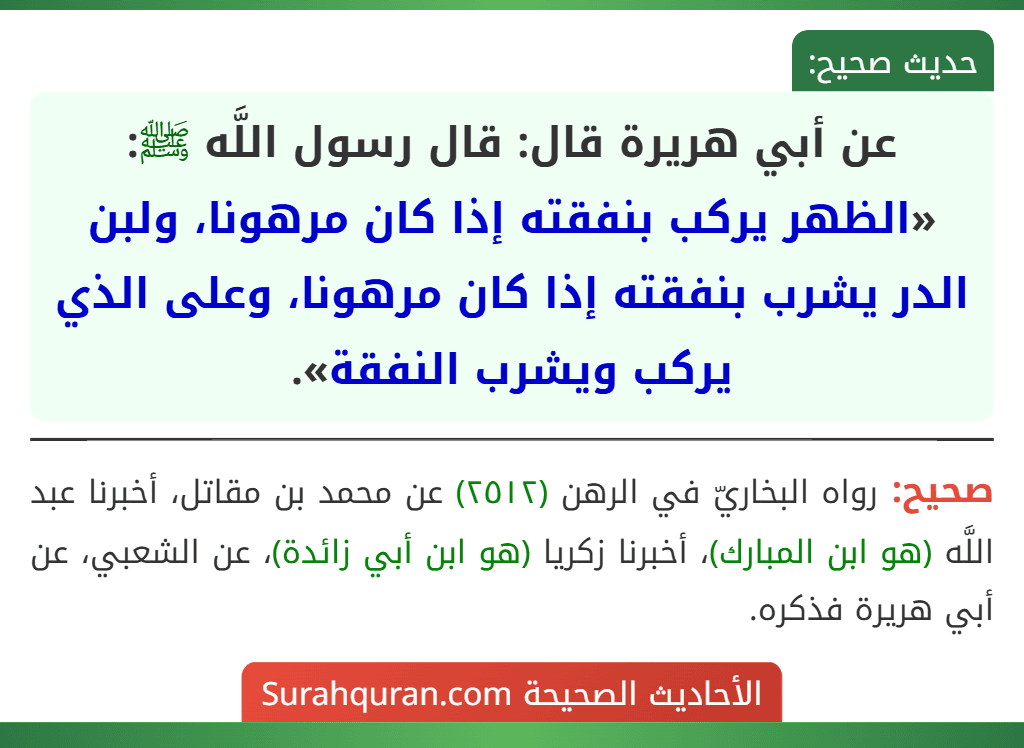 حديث صحيح:

عن أبي هريرة قال: قال رسول اللَّه ﷺ:
«الظهر يركب بنفقته إذا كان مرهونا، ولبن الدر يشرب بنفقته إذا كان مرهونا، وعلى الذي يركب ويشرب النفقة».

صحيح: رواه البخاريّ في الرهن (٢٥١٢) عن محمد بن مقاتل، أخبرنا عبد اللَّه (هو ابن المبارك)، أخبرنا زكريا (هو ابن أبي زائدة)، عن الشعبي، عن أبي هريرة فذكره.

الأحاديث الصحيحة Surahquran.com